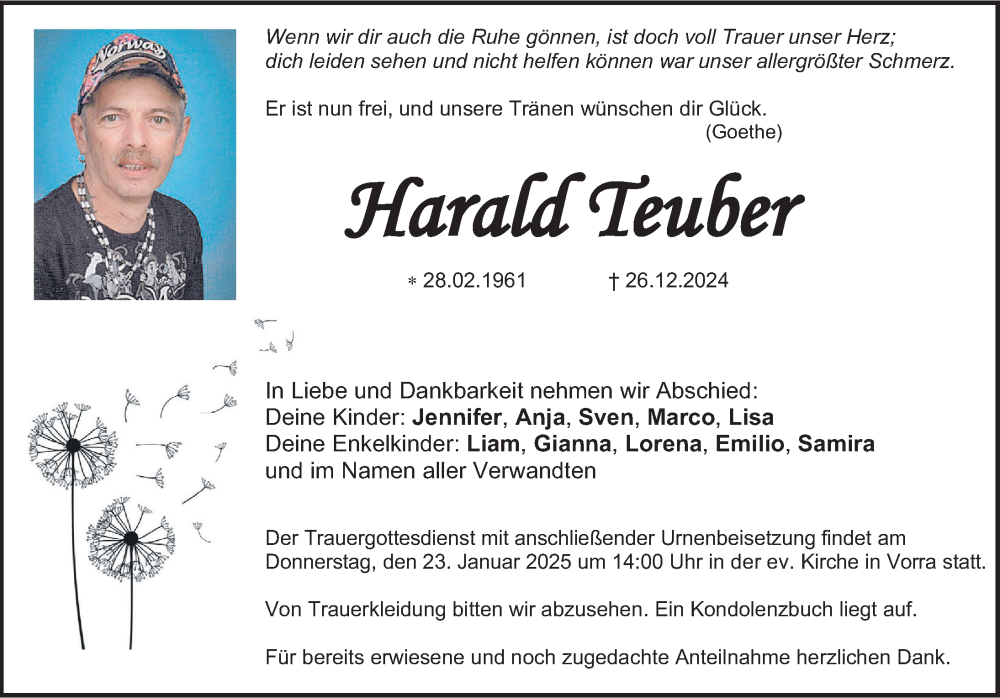 Norway

Wenn wir dir auch die Ruhe gönnen, ist doch voll Trauer unser Herz;
dich leiden sehen und nicht helfen können war unser allergrößter Schmerz.

Er ist nun frei, und unsere Tränen wünschen dir Glück.
(Goethe)

Harald Teuber

* 28.02.1961 † 26.12.2024

In Liebe und Dankbarkeit nehmen wir Abschied:
Deine Kinder: Jennifer, Anja, Sven, Marco, Lisa
Deine Enkelkinder: Liam, Gianna, Lorena, Emilio, Samira
und im Namen aller Verwandten

Der Trauergottesdienst mit anschließender Urnenbeisetzung findet am Donnerstag, den 23. Januar 2025 um 14:00 Uhr in der ev. Kirche in Vorra statt.

Von Trauerkleidung bitten wir abzusehen. Ein Kondolenzbuch liegt auf.

Für bereits erwiesene und noch zugedachte Anteilnahme herzlichen Dank.